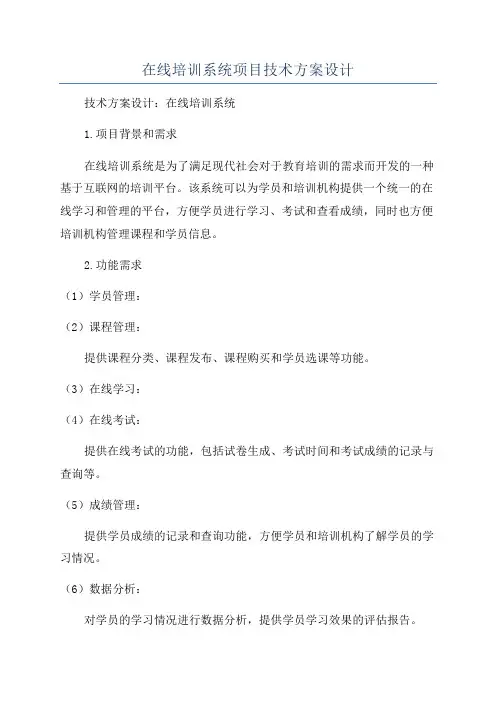 在线培训系统项目技术方案设计

技术方案设计：在线培训系统

1.项目背景和需求

在线培训系统是为了满足现代社会对于教育培训的需求而开发的一种基于互联网的培训平台。该系统可以为学员和培训机构提供一个统一的在线学习和管理的平台，方便学员进行学习、考试和查看成绩，同时也方便培训机构管理课程和学员信息。

2.功能需求

（1）学员管理：

（2）课程管理：

提供课程分类、课程发布、课程购买和学员选课等功能。

（3）在线学习：

（4）在线考试：

提供在线考试的功能，包括试卷生成、考试时间和考试成绩的记录与查询等。

（5）成绩管理：

提供学员成绩的记录和查询功能，方便学员和培训机构了解学员的学习情况。

（6）数据分析：

对学员的学习情况进行数据分析，提供学员学习效果的评估报告。